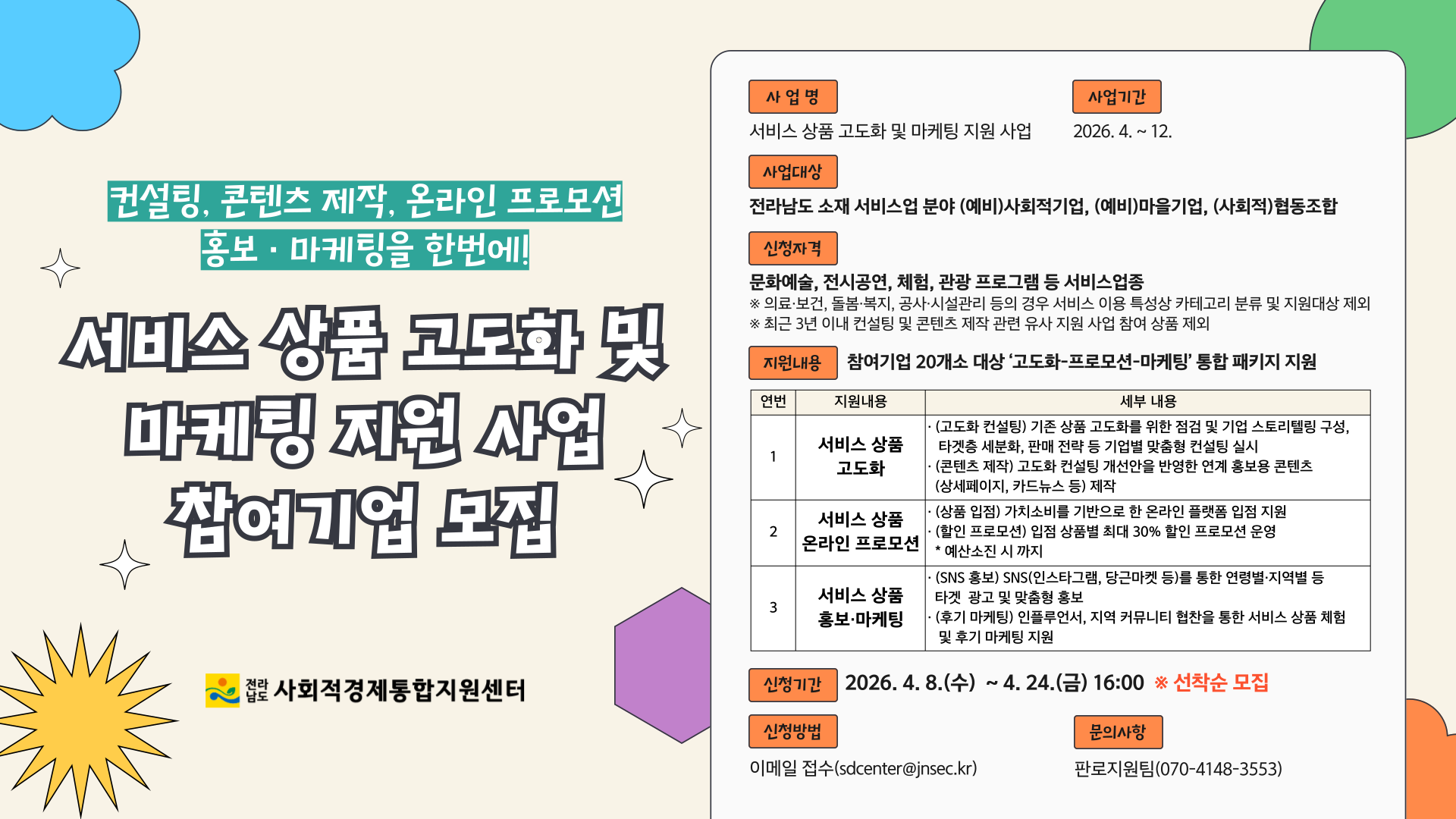 컨설팅, 콘텐츠 제작, 온라인 프로모션
홍보 · 마케팅을 한번에!

서비스 상품 고도화 및 마케팅 지원 사업 참여기업 모집

전라남도 사회적경제통합지원센터

사 업 명
서비스 상품 고도화 및 마케팅 지원 사업

사업기간
2026. 4. ~ 12.

사업대상
전라남도 소재 서비스업 분야 (예비)사회적기업, (예비)마을기업, (사회적)협동조합

신청자격
문화예술, 전시공연, 체험, 관광 프로그램 등 서비스업종
※ 의료·보건, 돌봄·복지, 공사·시설관리 등의 경우 서비스 이용 특성상 카테고리 분류 및 지원대상 제외
※ 최근 3년 이내 컨설팅 및 콘텐츠 제작 관련 유사 지원 사업 참여 상품 제외

지원내용 참여기업 20개소 대상 '고도화-프로모션-마케팅' 통합 패키지 지원

| 연번 | 지원내용 | 세부 내용 |
|---|---|---|
| 1 | 서비스 상품 고도화 | · (고도화 컨설팅) 기존 상품 고도화를 위한 점검 및 기업 스토리텔링 구성, 타겟층 세분화, 판매 전략 등 기업별 맞춤형 컨설팅 실시 · (콘텐츠 제작) 고도화 컨설팅 개선안을 반영한 연계 홍보용 콘텐츠 (상세페이지, 카드뉴스 등) 제작 |
| 2 | 서비스 상품 온라인 프로모션 | · (상품 입점) 가치소비를 기반으로 한 온라인 플랫폼 입점 지원 · (할인 프로모션) 입점 상품별 최대 30% 할인 프로모션 운영 * 예산소진 시 까지 |
| 3 | 서비스 상품 홍보·마케팅 | · (SNS 홍보) SNS(인스타그램, 당근마켓 등)를 통한 연령별·지역별 등 타겟 광고 및 맞춤형 홍보 · (후기 마케팅) 인플루언서, 지역 커뮤니티 협찬을 통한 서비스 상품 체험 및 후기 마케팅 지원 |

신청기간 2026. 4. 8.(수) ~ 4. 24.(금) 16:00 ※ 선착순 모집

신청방법
이메일 접수(sdcenter@jnsec.kr)

문의사항
판로지원팀(070-4148-3553)